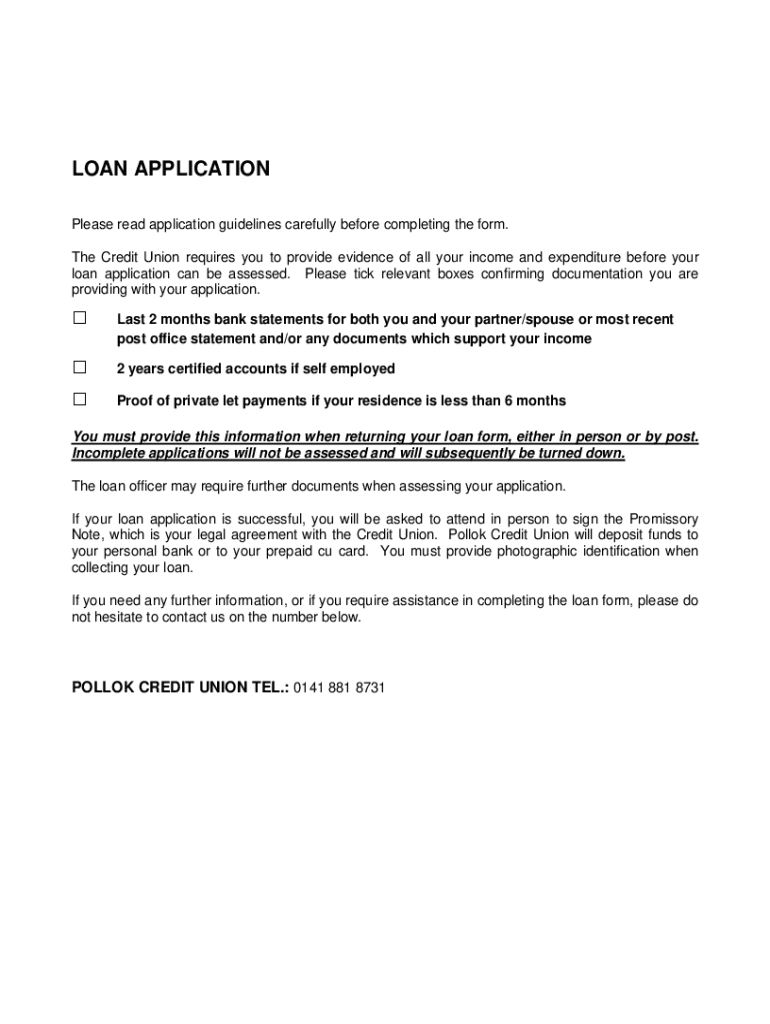 LOAN APPLICATION

Please read application guidelines carefully before completing the form.

The Credit Union requires you to provide evidence of all your income and expenditure before your loan application can be assessed. Please tick relevant boxes confirming documentation you are providing with your application.

☐ Last 2 months bank statements for both you and your partner/spouse or most recent post office statement and/or any documents which support your income

☐ 2 years certified accounts if self employed

☐ Proof of private let payments if your residence is less than 6 months

You must provide this information when returning your loan form, either in person or by post. Incomplete applications will not be assessed and will subsequently be turned down.

The loan officer may require further documents when assessing your application.

If your loan application is successful, you will be asked to attend in person to sign the Promissory Note, which is your legal agreement with the Credit Union. Pollok Credit Union will deposit funds to your personal bank or to your prepaid cu card. You must provide photographic identification when collecting your loan.

If you need any further information, or if you require assistance in completing the loan form, please do not hesitate to contact us on the number below.

POLLOK CREDIT UNION TEL.: 0141 881 8731